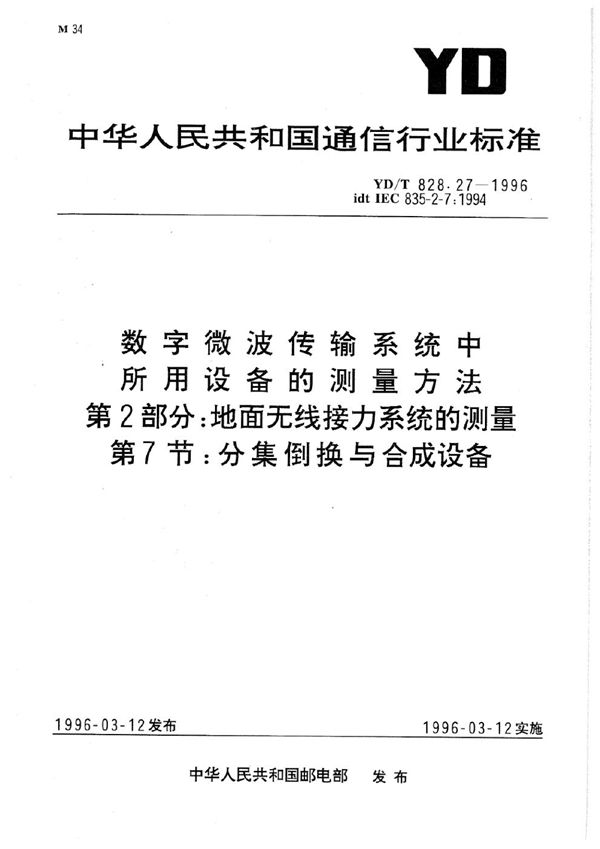 M 34

YD

中华人民共和国通信行业标准

YD/T 828.27—1996
idt IEC 835-2-7:1994

数字微波传输系统中
所用设备的测量方法
第2部分:地面无线接力系统的测量
第7节:分集倒换与合成设备

1996-03-12发布

1996-03-12实施

中华人民共和国邮电部 发布